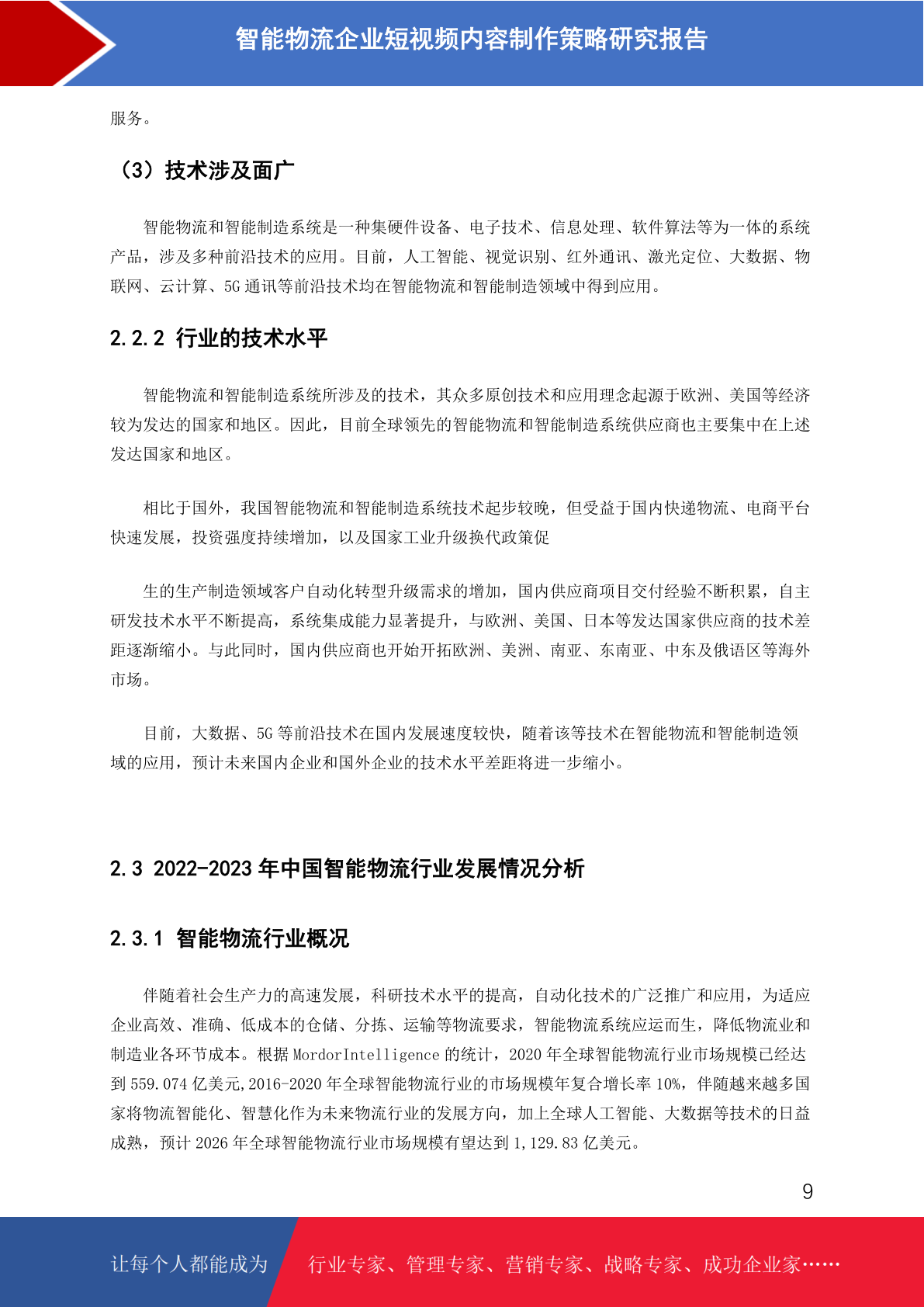 智能物流企业短视频内容制作策略研究报告

服务。

（3）技术涉及面广

智能物流和智能制造系统是一种集硬件设备、电子技术、信息处理、软件算法等为一体的系统产品，涉及多种前沿技术的应用。目前，人工智能、视觉识别、红外通讯、激光定位、大数据、物联网、云计算、5G 通讯等前沿技术均在智能物流和智能制造领域中得到应用。

2.2.2 行业的技术水平

智能物流和智能制造系统所涉及的技术，其众多原创技术和应用理念起源于欧洲、美国等经济较为发达的国家和地区。因此，目前全球领先的智能物流和智能制造系统供应商也主要集中在上述发达国家和地区。

相比于国外，我国智能物流和智能制造系统技术起步较晚，但受益于国内快递物流、电商平台快速发展，投资强度持续增加，以及国家工业升级换代政策促

生的生产制造领域客户自动化转型升级需求的增加，国内供应商项目交付经验不断积累，自主研发技术水平不断提高，系统集成能力显著提升，与欧洲、美国、日本等发达国家供应商的技术差距逐渐缩小。与此同时，国内供应商也开始开拓欧洲、美洲、南亚、东南亚、中东及俄语区等海外市场。

目前，大数据、5G 等前沿技术在国内发展速度较快，随着该等技术在智能物流和智能制造领域的应用，预计未来国内企业和国外企业的技术水平差距将进一步缩小。

2.3 2022-2023 年中国智能物流行业发展情况分析

2.3.1 智能物流行业概况

伴随着社会生产力的高速发展，科研技术水平的提高，自动化技术的广泛推广和应用，为适应企业高效、准确、低成本的仓储、分拣、运输等物流要求，智能物流系统应运而生，降低物流业和制造业各环节成本。根据 MordorIntelligence 的统计，2020 年全球智能物流行业市场规模已经达到 559.074 亿美元,2016-2020 年全球智能物流行业的市场规模年复合增长率 10%，伴随越来越多国家将物流智能化、智慧化作为未来物流行业的发展方向，加上全球人工智能、大数据等技术的日益成熟，预计 2026 年全球智能物流行业市场规模有望达到 1,129.83 亿美元。

9

让每个人都能成为　行业专家、管理专家、营销专家、战略专家、成功企业家……